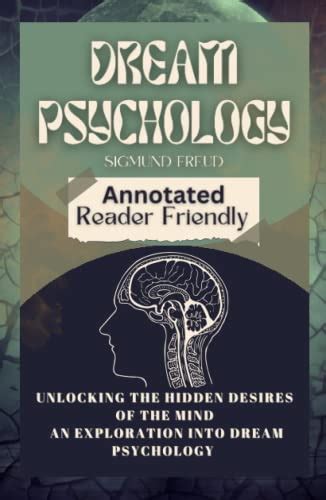 DREAM PSYCHOLOGY

SIGMUND FREUD

Annotated
Reader Friendly

UNLOCKING THE HIDDEN DESIRES OF THE MIND
AN EXPLORATION INTO DREAM PSYCHOLOGY